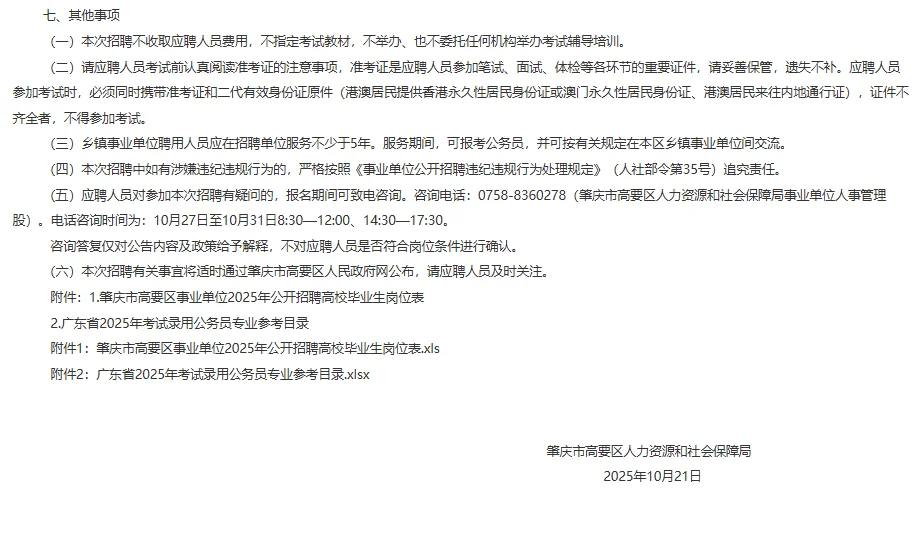 七、其他事项

（一）本次招聘不收取应聘人员费用，不指定考试教材，不举办、也不委托任何机构举办考试辅导培训。

（二）请应聘人员考试前认真阅读准考证的注意事项，准考证是应聘人员参加笔试、面试、体检等各环节的重要证件，请妥善保管，遗失不补。应聘人员参加考试时，必须同时携带准考证和二代有效身份证原件（港澳居民提供香港永久性居民身份证或澳门永久性居民身份证、港澳居民来往内地通行证），证件不齐全者，不得参加考试。

（三）乡镇事业单位聘用人员应在招聘单位服务不少于5年。服务期间，可报考公务员，并可按有关规定在本区乡镇事业单位间交流。

（四）本次招聘中如有涉嫌违纪违规行为的，严格按照《事业单位公开招聘违纪违规行为处理规定》（人社部令第35号）追究责任。

（五）应聘人员对参加本次招聘有疑问的，报名期间可致电咨询。咨询电话：0758-8360278（肇庆市高要区人力资源和社会保障局事业单位人事管理股）。电话咨询时间为：10月27日至10月31日8:30—12:00、14:30—17:30。

咨询答复仅对公告内容及政策给予解释，不对应聘人员是否符合岗位条件进行确认。

（六）本次招聘有关事宜将适时通过肇庆市高要区人民政府网公布，请应聘人员及时关注。

附件：1.肇庆市高要区事业单位2025年公开招聘高校毕业生岗位表

2.广东省2025年考试录用公务员专业参考目录

附件1：肇庆市高要区事业单位2025年公开招聘高校毕业生岗位表.xls

附件2：广东省2025年考试录用公务员专业参考目录.xlsx

肇庆市高要区人力资源和社会保障局

2025年10月21日